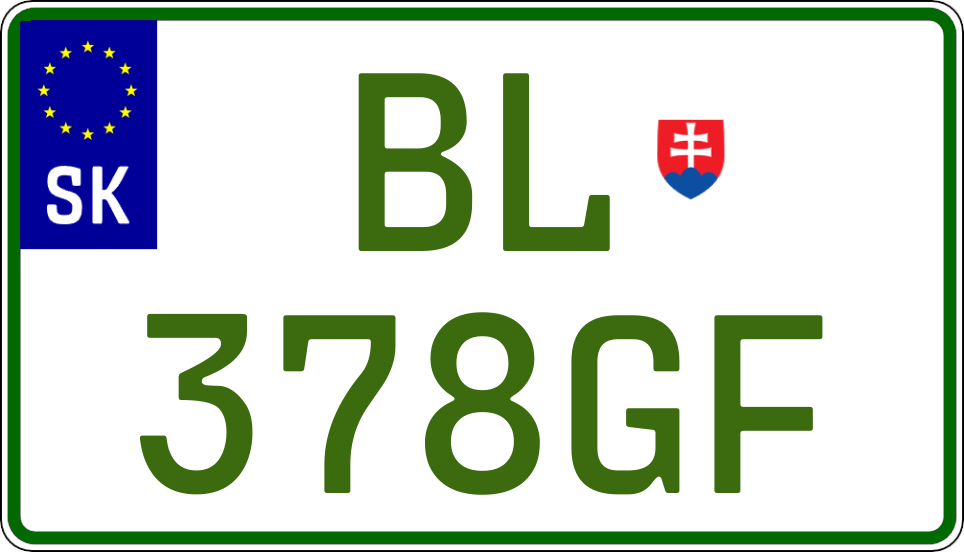 SK

BL

378GF